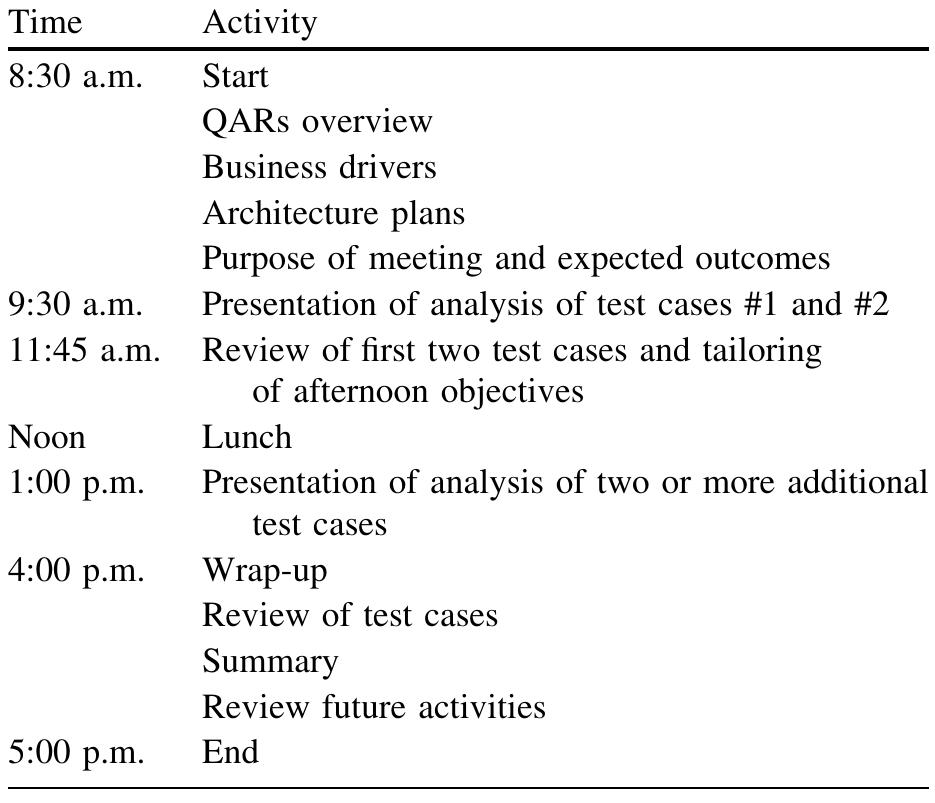 | Time | Activity |
|---|---|
| 8:30 a.m. | Start |
| | QARs overview |
| | Business drivers |
| | Architecture plans |
| | Purpose of meeting and expected outcomes |
| 9:30 a.m. | Presentation of analysis of test cases #1 and #2 |
| 11:45 a.m. | Review of first two test cases and tailoring of afternoon objectives |
| Noon | Lunch |
| 1:00 p.m. | Presentation of analysis of two or more additional test cases |
| 4:00 p.m. | Wrap-up |
| | Review of test cases |
| | Summary |
| | Review future activities |
| 5:00 p.m. | End |